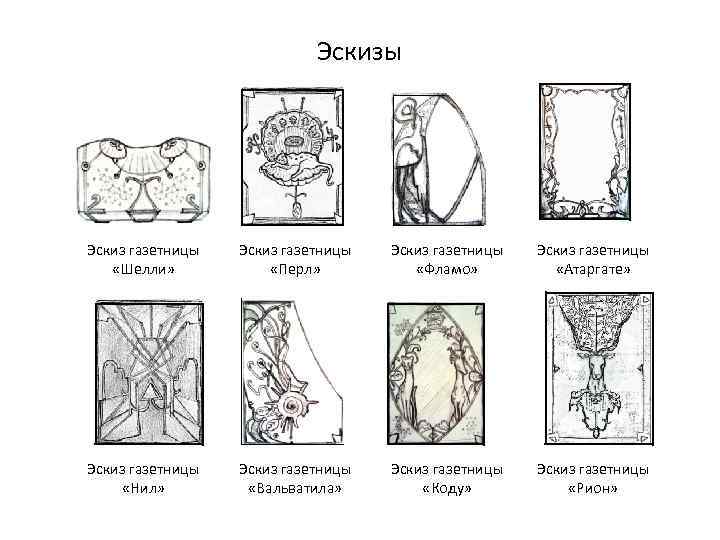 Эскизы

Эскиз газетницы
«Шелли»

Эскиз газетницы
«Перл»

Эскиз газетницы
«Фламо»

Эскиз газетницы
«Атаргате»

Эскиз газетницы
«Нил»

Эскиз газетницы
«Вальватила»

Эскиз газетницы
«Коду»

Эскиз газетницы
«Рион»